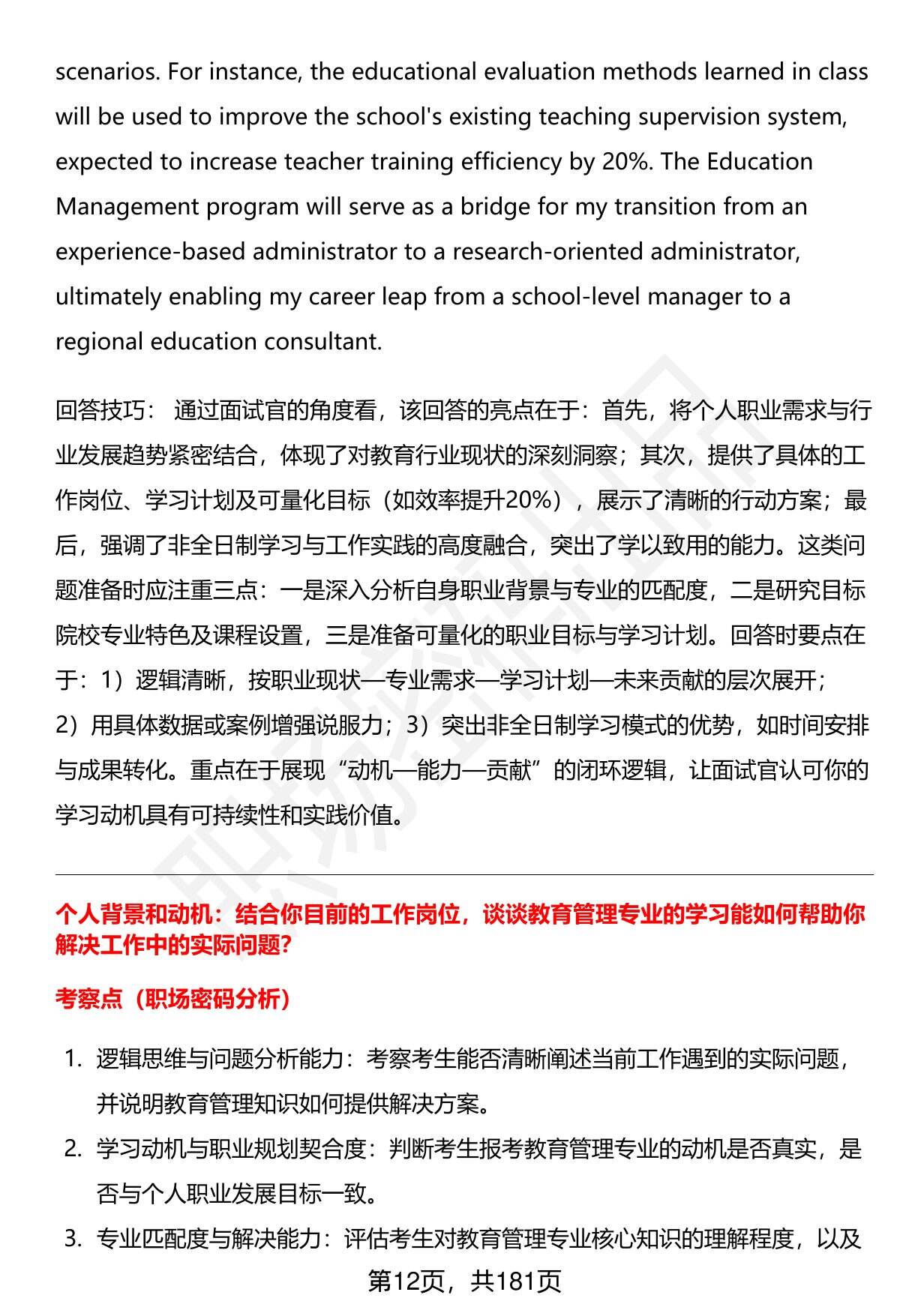 scenarios. For instance, the educational evaluation methods learned in class will be used to improve the school's existing teaching supervision system, expected to increase teacher training efficiency by 20%. The Education Management program will serve as a bridge for my transition from an experience-based administrator to a research-oriented administrator, ultimately enabling my career leap from a school-level manager to a regional education consultant.

回答技巧： 通过面试官的角度看，该回答的亮点在于：首先，将个人职业需求与行业发展趋势紧密结合，体现了对教育行业现状的深刻洞察；其次，提供了具体的工作岗位、学习计划及可量化目标（如效率提升20%），展示了清晰的行动方案；最后，强调了非全日制学习与工作实践的高度融合，突出了学以致用的能力。这类问题准备时应注重三点：一是深入分析自身职业背景与专业的匹配度，二是研究目标院校专业特色及课程设置，三是准备可量化的职业目标与学习计划。回答时要点在于：1）逻辑清晰，按职业现状—专业需求—学习计划—未来贡献的层次展开；2）用具体数据或案例增强说服力；3）突出非全日制学习模式的优势，如时间安排与成果转化。重点在于展现“动机—能力—贡献”的闭环逻辑，让面试官认可你的学习动机具有可持续性和实践价值。

个人背景和动机：结合你目前的工作岗位，谈谈教育管理专业的学习能如何帮助你解决工作中的实际问题?

考察点（职场密码分析）

1. 逻辑思维与问题分析能力：考察考生能否清晰阐述当前工作遇到的实际问题，并说明教育管理知识如何提供解决方案。
2. 学习动机与职业规划契合度：判断考生报考教育管理专业的动机是否真实，是否与个人职业发展目标一致。
3. 专业匹配度与解决能力：评估考生对教育管理专业核心知识的理解程度，以及

第12页，共181页